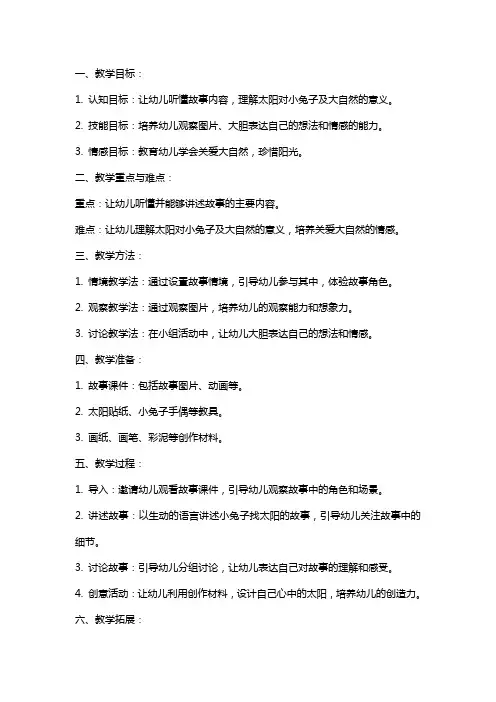 一、教学目标：

1. 认知目标：让幼儿听懂故事内容，理解太阳对小兔子及大自然的意义。

2. 技能目标：培养幼儿观察图片、大胆表达自己的想法和情感的能力。

3. 情感目标：教育幼儿学会关爱大自然，珍惜阳光。

二、教学重点与难点：

重点：让幼儿听懂并能够讲述故事的主要内容。

难点：让幼儿理解太阳对小兔子及大自然的意义，培养关爱大自然的情感。

三、教学方法：

1. 情境教学法：通过设置故事情境，引导幼儿参与其中，体验故事角色。

2. 观察教学法：通过观察图片，培养幼儿的观察能力和想象力。

3. 讨论教学法：在小组活动中，让幼儿大胆表达自己的想法和情感。

四、教学准备：

1. 故事课件：包括故事图片、动画等。

2. 太阳贴纸、小兔子手偶等教具。

3. 画纸、画笔、彩泥等创作材料。

五、教学过程：

1. 导入：邀请幼儿观看故事课件，引导幼儿观察故事中的角色和场景。

2. 讲述故事：以生动的语言讲述小兔子找太阳的故事，引导幼儿关注故事中的细节。

3. 讨论故事：引导幼儿分组讨论，让幼儿表达自己对故事的理解和感受。

4. 创意活动：让幼儿利用创作材料，设计自己心中的太阳，培养幼儿的创造力。

六、教学拓展：